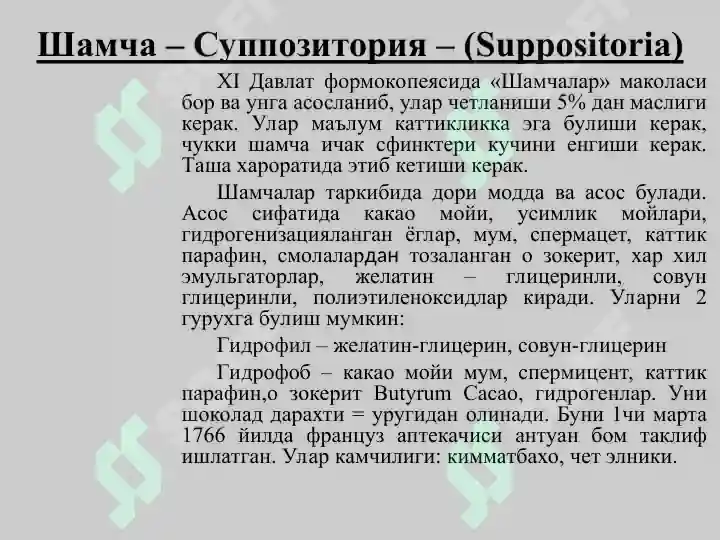 Шамча – Суппозитория – (Suppositoria)

XI Давлат формокопеясида «Шамчалар» маколаси бор ва унга асосланиб, улар четланиши 5% дан маслиги керак. Улар маълум каттикликка эга булиши керак, чукки шамча ичак сфинктери кучини енгиши керак. Таша хароратида этиб кетиши керак.

Шамчалар таркибида дори модда ва асос булади. Асос сифатида какао мойи, усимлик мойлари, гидрогенизацияланган ёглар, мум, спермацет, каттик парафин, смолалардан тозаланган о зокерит, хар хил эмульгаторлар, желатин – глицеринли, совун глицеринли, полиэтиленоксидлар киради. Уларни 2 гурухга булиш мумкин:

Гидрофил – желатин-глицерин, совун-глицерин

Гидрофоб – какао мойи мум, спермицент, каттик парафин,о зокерит Butyrum Cacao, гидрогенлар. Уни шоколад дарахти = уругидан олинади. Буни 1чи марта 1766 йилда француз аптекачиси антуан бом таклиф ишлатган. Улар камчилиги: кимматбахо, чет элники.